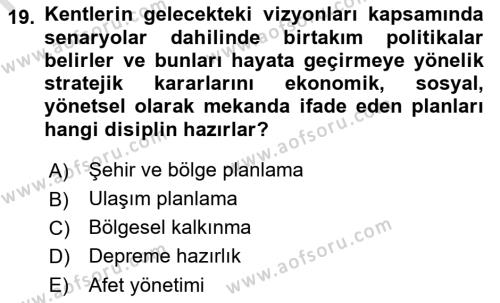 19. Kentlerin gelecekteki vizyonları kapsamında senaryolar dahilinde birtakım politikalar belirler ve bunları hayata geçirmeye yönelik stratejik kararlarını ekonomik, sosyal, yönetsel olarak mekanda ifade eden planları hangi disiplin hazırlar?

A) Şehir ve bölge planlama
B) Ulaşım planlama
C) Bölgesel kalkınma
D) Depreme hazırlık
E) Afet yönetimi

www.aofsoru.com